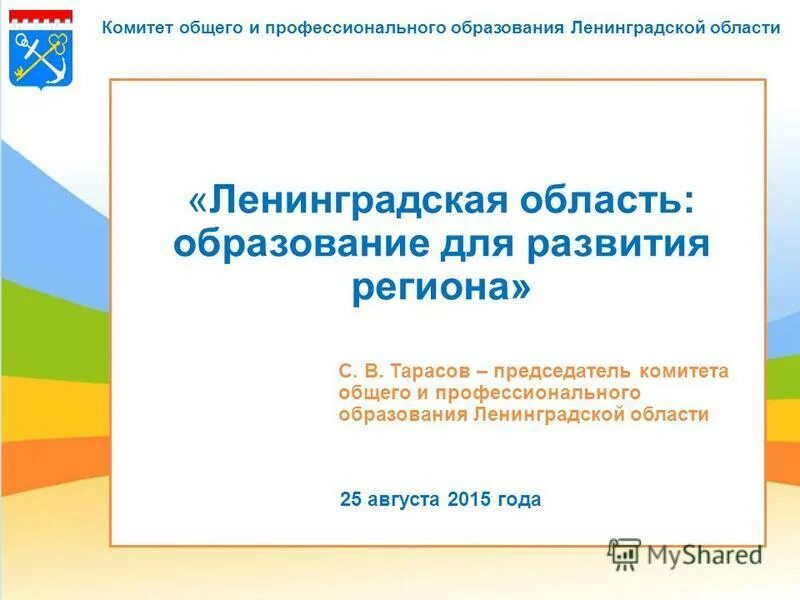 Комитет общего и профессионального образования Ленинградской области

«Ленинградская область: образование для развития региона»

С. В. Тарасов – председатель комитета общего и профессионального образования Ленинградской области

25 августа 2015 года

MyShared